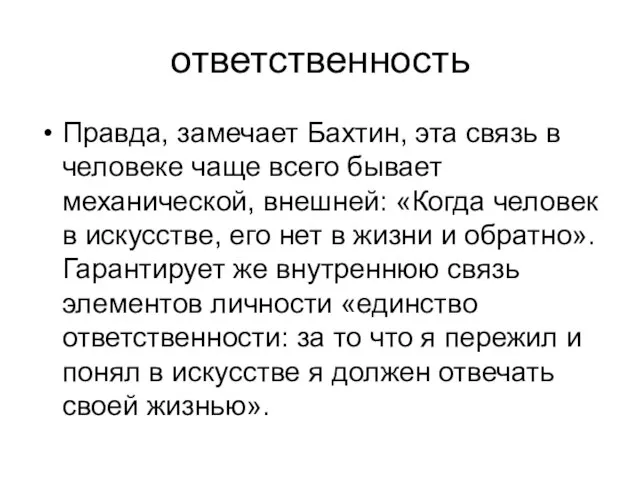 ответственность

• Правда, замечает Бахтин, эта связь в человеке чаще всего бывает механической, внешней: «Когда человек в искусстве, его нет в жизни и обратно». Гарантирует же внутреннюю связь элементов личности «единство ответственности: за то что я пережил и понял в искусстве я должен отвечать своей жизнью».